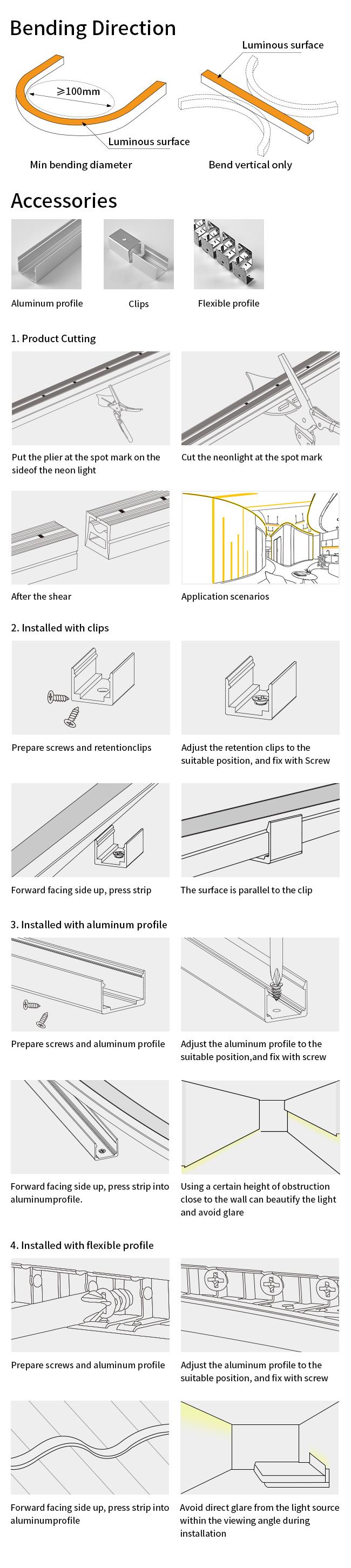 Bending Direction

Luminous surface

⩾100mm

Luminous surface

Min bending diameter

Bend vertical only

Accessories

Aluminum profile

Clips

Flexible profile

1. Product Cutting

Put the plier at the spot mark on the sideof the neon light

Cut the neonlight at the spot mark

After the shear

Application scenarios

2. Installed with clips

Prepare screws and retentionclips

Adjust the retention clips to the suitable position, and fix with Screw

Forward facing side up, press strip

The surface is parallel to the clip

3. Installed with aluminum profile

Prepare screws and aluminum profile

Adjust the aluminum profile to the suitable position,and fix with screw

Forward facing side up, press strip into aluminumprofile.

Using a certain height of obstruction close to the wall can beautify the light and avoid glare

4. Installed with flexible profile

Prepare screws and aluminum profile

Adjust the aluminum profile to the suitable position, and fix with screw

Forward facing side up, press strip into aluminumprofile

Avoid direct glare from the light source within the viewing angle during installation